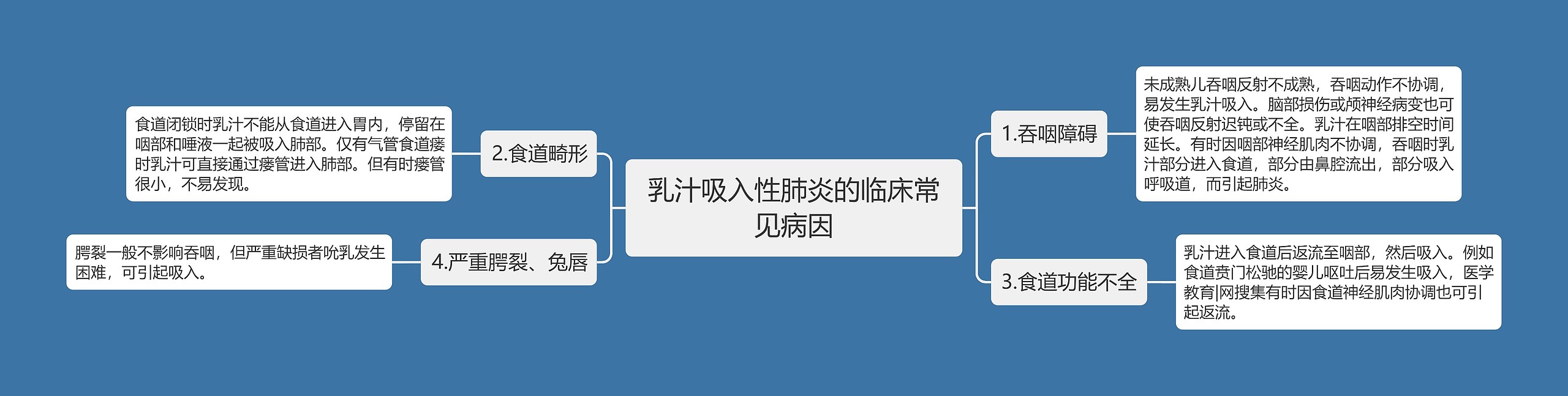 乳汁吸入性肺炎的临床常见病因

1.吞咽障碍

未成熟儿吞咽反射不成熟，吞咽动作不协调，易发生乳汁吸入。脑部损伤或颅神经病变也可使吞咽反射迟钝或不全。乳汁在咽部排空时间延长。有时因咽部神经肌肉不协调，吞咽时乳汁部分进入食道，部分由鼻腔流出，部分吸入呼吸道，而引起肺炎。

3.食道功能不全

乳汁进入食道后返流至咽部，然后吸入。例如食道贲门松驰的婴儿呕吐后易发生吸入，医学教育|网搜集有时因食道神经肌肉协调也可引起返流。

2.食道畸形

食道闭锁时乳汁不能从食道进入胃内，停留在咽部和唾液一起被吸入肺部。仅有气管食道瘘时乳汁可直接通过瘘管进入肺部。但有时瘘管很小，不易发现。

4.严重腭裂、兔唇

腭裂一般不影响吞咽，但严重缺损者吮乳发生困难，可引起吸入。